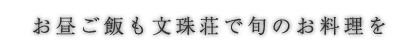 お昼ご飯も文珠荘で旬のお料理を